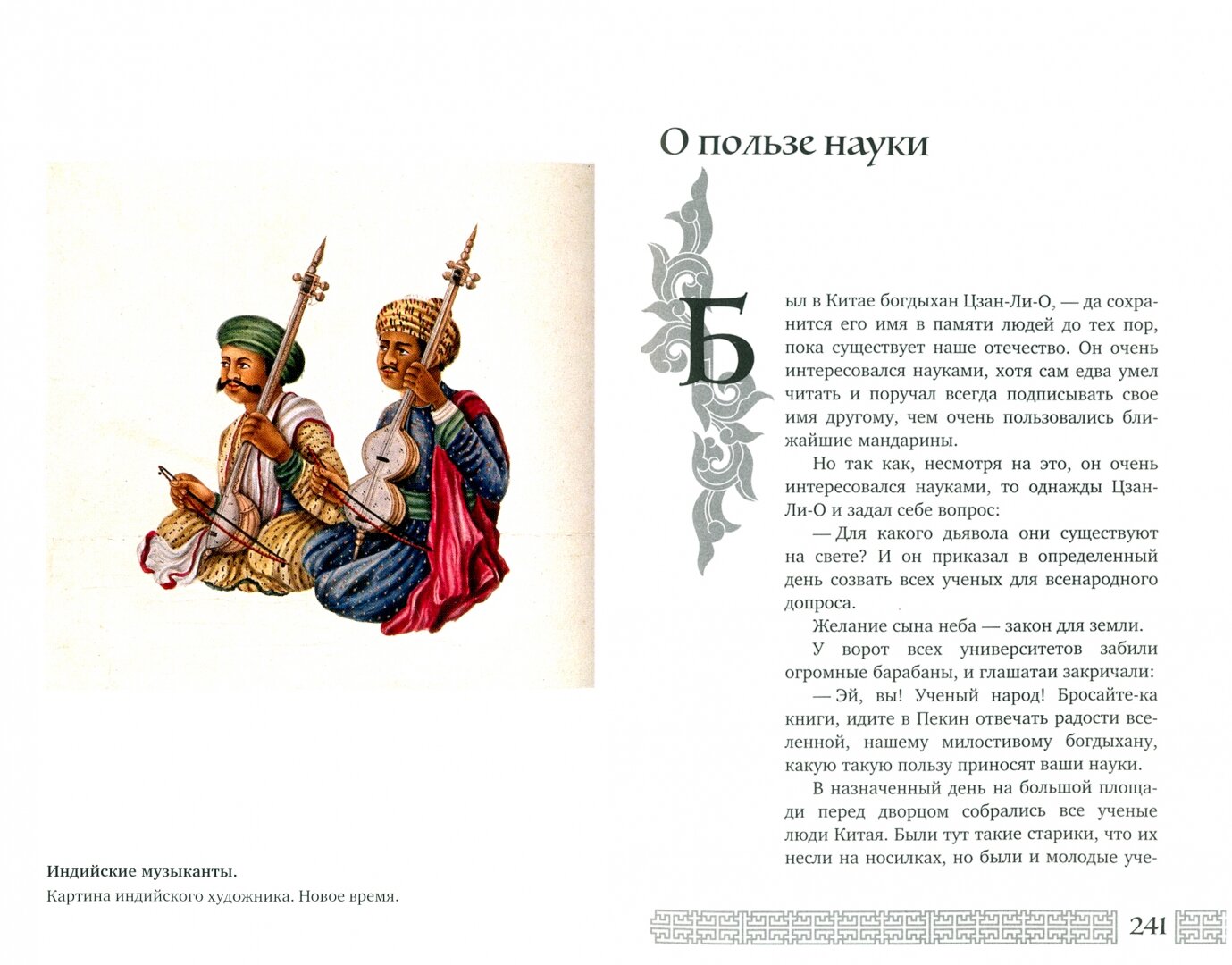 Индийские музыканты.
Картина индийского художника. Новое время.

О пользе науки

Был в Китае богдыхан Цзан-Ли-О, — да сохранится его имя в памяти людей до тех пор, пока существует наше отечество. Он очень интересовался науками, хотя сам едва умел читать и поручал всегда подписывать свое имя другому, чем очень пользовались ближайшие мандарины.

Но так как, несмотря на это, он очень интересовался науками, то однажды Цзан-Ли-О и задал себе вопрос:

— Для какого дьявола они существуют на свете? И он приказал в определенный день созвать всех ученых для всенародного допроса.

Желание сына неба — закон для земли.

У ворот всех университетов забили огромные барабаны, и глашатаи закричали:

— Эй, вы! Ученый народ! Бросайте-ка книги, идите в Пекин отвечать радости вселенной, нашему милостивому богдыхану, какую такую пользу приносят ваши науки.

В назначенный день на большой площади перед дворцом собрались все ученые люди Китая. Были тут такие старики, что их несли на носилках, но были и молодые уче-

241